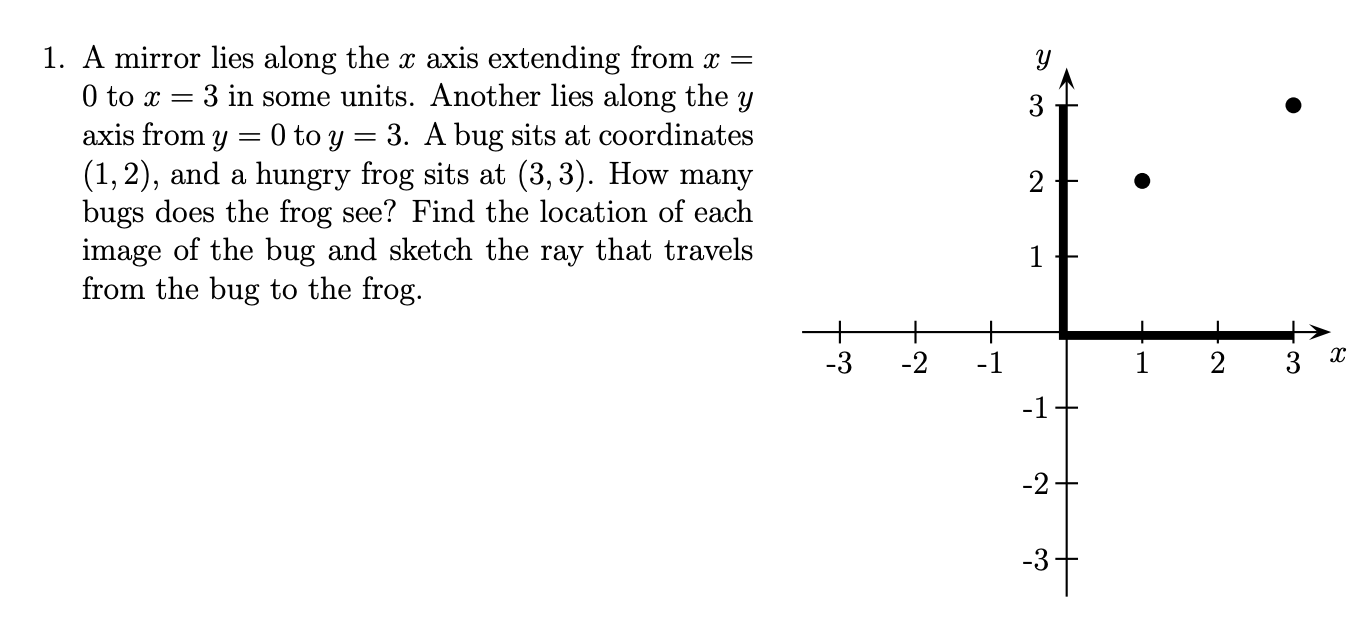 1. A mirror lies along the $x$ axis extending from $x = 0$ to $x = 3$ in some units. Another lies along the $y$ axis from $y = 0$ to $y = 3$. A bug sits at coordinates $(1, 2)$, and a hungry frog sits at $(3, 3)$. How many bugs does the frog see? Find the location of each image of the bug and sketch the ray that travels from the bug to the frog.

$y$
3
2
1
-3 -2 -1 1 2 3 $x$
-1
-2
-3